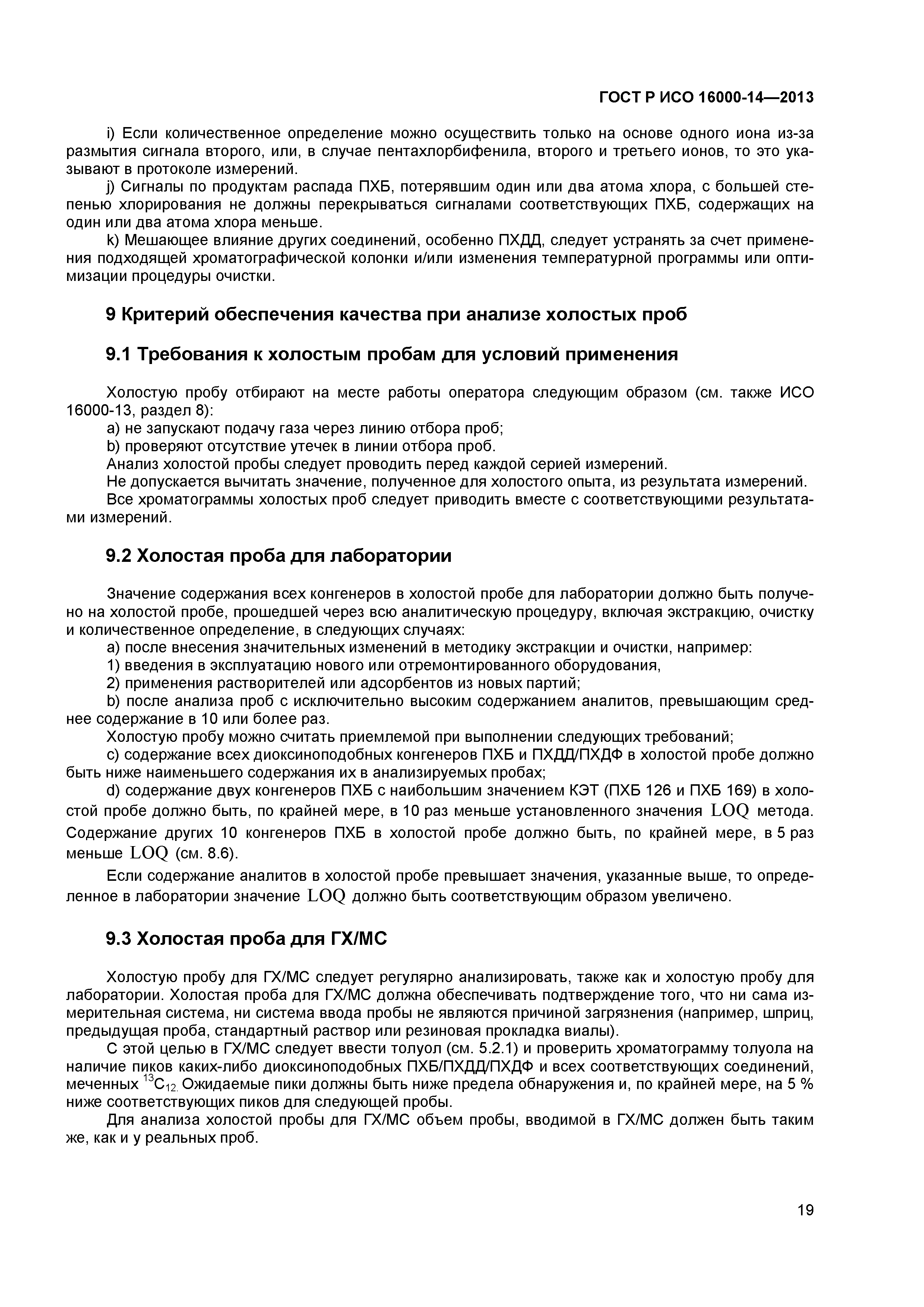 ГОСТ Р ИСО 16000-14—2013

i) Если количественное определение можно осуществить только на основе одного иона из-за размытия сигнала второго, или, в случае пентахлорбифенила, второго и третьего ионов, то это указывают в протоколе измерений.

j) Сигналы по продуктам распада ПХБ, потерявшим один или два атома хлора, с большей степенью хлорирования не должны перекрываться сигналами соответствующих ПХБ, содержащих на один или два атома хлора меньше.

k) Мешающее влияние других соединений, особенно ПХДД, следует устранять за счет применения подходящей хроматографической колонки и/или изменения температурной программы или оптимизации процедуры очистки.

9 Критерий обеспечения качества при анализе холостых проб

9.1 Требования к холостым пробам для условий применения

Холостую пробу отбирают на месте работы оператора следующим образом (см. также ИСО 16000-13, раздел 8):

a) не запускают подачу газа через линию отбора проб;

b) проверяют отсутствие утечек в линии отбора проб.

Анализ холостой пробы следует проводить перед каждой серией измерений.

Не допускается вычитать значение, полученное для холостого опыта, из результата измерений.

Все хроматограммы холостых проб следует приводить вместе с соответствующими результатами измерений.

9.2 Холостая проба для лаборатории

Значение содержания всех конгенеров в холостой пробе для лаборатории должно быть получено на холостой пробе, прошедшей через всю аналитическую процедуру, включая экстракцию, очистку и количественное определение, в следующих случаях:

a) после внесения значительных изменений в методику экстракции и очистки, например:

1) введения в эксплуатацию нового или отремонтированного оборудования,

2) применения растворителей или адсорбентов из новых партий;

b) после анализа проб с исключительно высоким содержанием аналитов, превышающим среднее содержание в 10 или более раз.

Холостую пробу можно считать приемлемой при выполнении следующих требований;

c) содержание всех диоксиноподобных конгенеров ПХБ и ПХДД/ПХДФ в холостой пробе должно быть ниже наименьшего содержания их в анализируемых пробах;

d) содержание двух конгенеров ПХБ с наибольшим значением КЭТ (ПХБ 126 и ПХБ 169) в холостой пробе должно быть, по крайней мере, в 10 раз меньше установленного значения LOQ метода. Содержание других 10 конгенеров ПХБ в холостой пробе должно быть, по крайней мере, в 5 раз меньше LOQ (см. 8.6).

Если содержание аналитов в холостой пробе превышает значения, указанные выше, то определенное в лаборатории значение LOQ должно быть соответствующим образом увеличено.

9.3 Холостая проба для ГХ/МС

Холостую пробу для ГХ/МС следует регулярно анализировать, также как и холостую пробу для лаборатории. Холостая проба для ГХ/МС должна обеспечивать подтверждение того, что ни сама измерительная система, ни система ввода пробы не являются причиной загрязнения (например, шприц, предыдущая проба, стандартный раствор или резиновая прокладка виалы).

С этой целью в ГХ/МС следует ввести толуол (см. 5.2.1) и проверить хроматограмму толуола на наличие пиков каких-либо диоксиноподобных ПХБ/ПХДД/ПХДФ и всех соответствующих соединений, меченных $^{13}C_{12}$. Ожидаемые пики должны быть ниже предела обнаружения и, по крайней мере, на 5 % ниже соответствующих пиков для следующей пробы.

Для анализа холостой пробы для ГХ/МС объем пробы, вводимой в ГХ/МС должен быть таким же, как и у реальных проб.

19